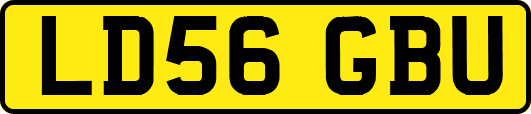 LD56 GBU